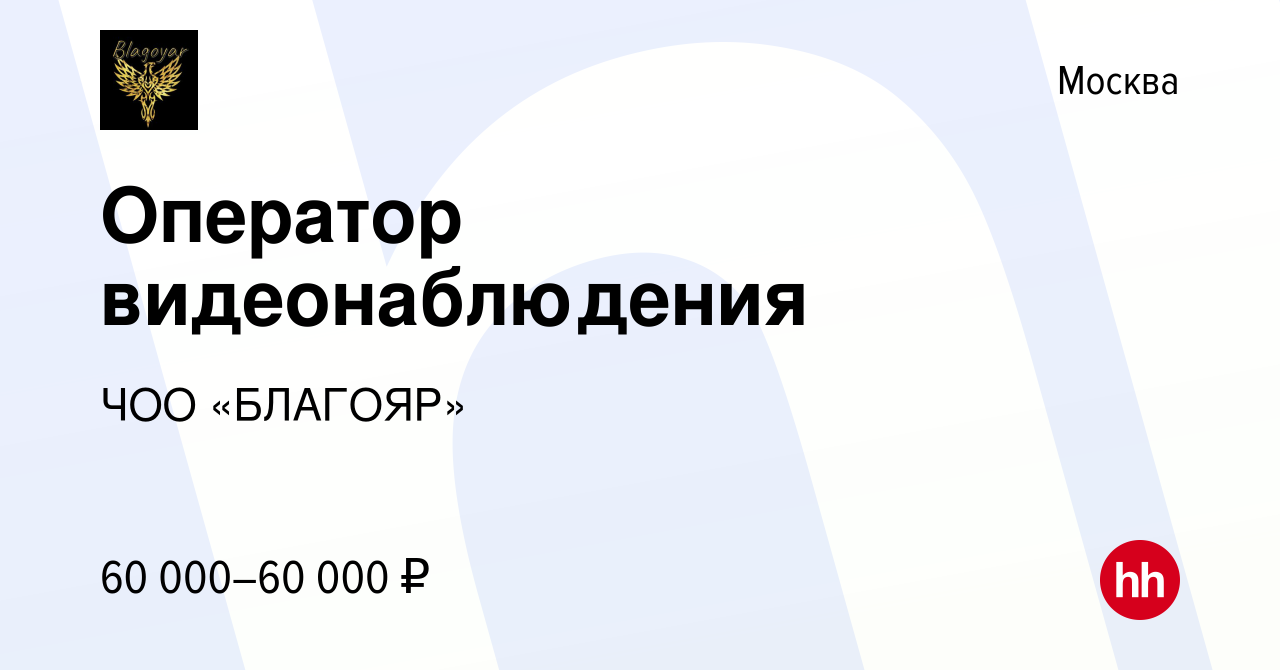 Blagoyar

Москва

Оператор видеонаблюдения

ЧОО «БЛАГОЯР»

60 000–60 000 ₽

hh